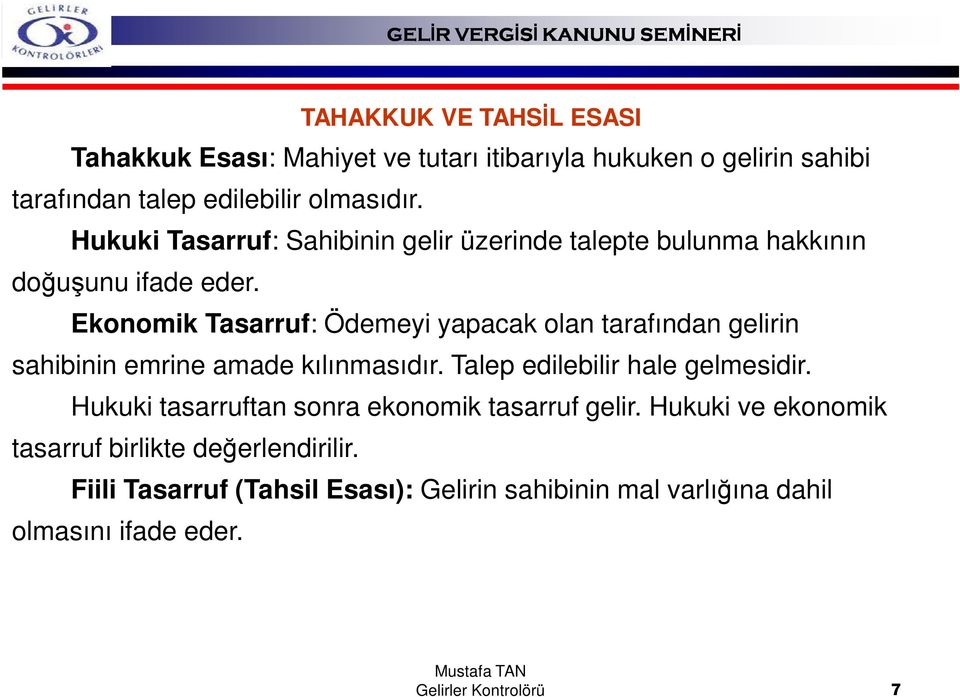 GELİRLER KONTROLÖRLERİ

GELİR VERGİSİ KANUNU SEMİNERİ

TAHAKKUK VE TAHSİL ESASI

Tahakkuk Esası: Mahiyet ve tutarı itibarıyla hukuken o gelirin sahibi tarafından talep edilebilir olmasıdır.

Hukuki Tasarruf: Sahibinin gelir üzerinde talepte bulunma hakkının doğuşunu ifade eder.

Ekonomik Tasarruf: Ödemeyi yapacak olan tarafından gelirin sahibinin emrine amade kılınmasıdır. Talep edilebilir hale gelmesidir.

Hukuki tasarruftan sonra ekonomik tasarruf gelir. Hukuki ve ekonomik tasarruf birlikte değerlendirilir.

Fiili Tasarruf (Tahsil Esası): Gelirin sahibinin mal varlığına dahil olmasını ifade eder.

Mustafa TAN
Gelirler Kontrolörü

7